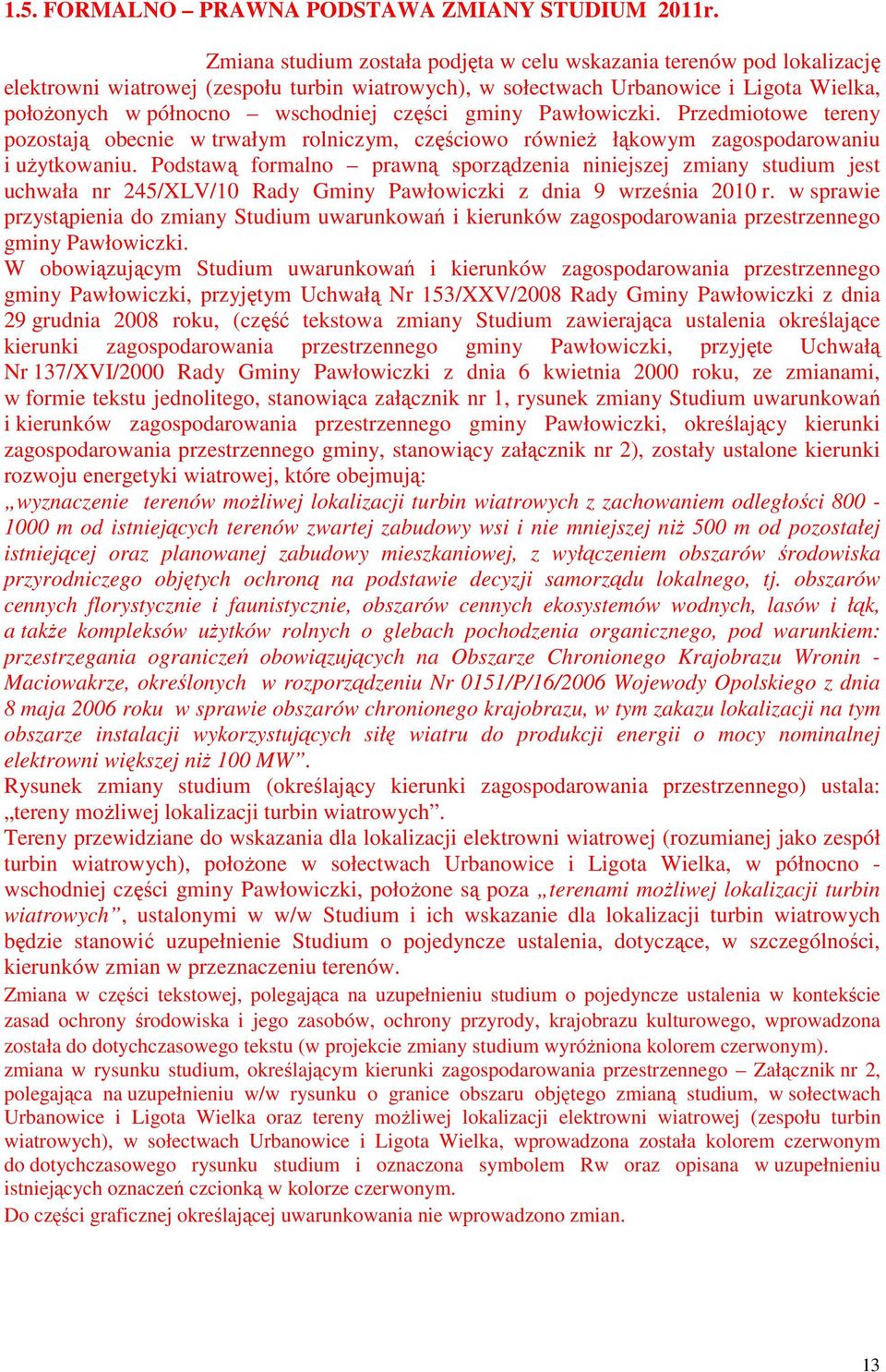 1.5. FORMALNO – PRAWNA PODSTAWA ZMIANY STUDIUM 2011r.

Zmiana studium została podjęta w celu wskazania terenów pod lokalizację elektrowni wiatrowej (zespołu turbin wiatrowych), w sołectwach Urbanowice i Ligota Wielka, położonych w północno – wschodniej części gminy Pawłowiczki. Przedmiotowe tereny pozostają obecnie w trwałym rolniczym, częściowo również łąkowym zagospodarowaniu i użytkowaniu. Podstawą formalno – prawną sporządzenia niniejszej zmiany studium jest uchwała nr 245/XLV/10 Rady Gminy Pawłowiczki z dnia 9 września 2010 r. w sprawie przystąpienia do zmiany Studium uwarunkowań i kierunków zagospodarowania przestrzennego gminy Pawłowiczki.

W obowiązującym Studium uwarunkowań i kierunków zagospodarowania przestrzennego gminy Pawłowiczki, przyjętym Uchwałą Nr 153/XXV/2008 Rady Gminy Pawłowiczki z dnia 29 grudnia 2008 roku, (część tekstowa zmiany Studium zawierająca ustalenia określające kierunki zagospodarowania przestrzennego gminy Pawłowiczki, przyjęte Uchwałą Nr 137/XVI/2000 Rady Gminy Pawłowiczki z dnia 6 kwietnia 2000 roku, ze zmianami, w formie tekstu jednolitego, stanowiąca załącznik nr 1, rysunek zmiany Studium uwarunkowań i kierunków zagospodarowania przestrzennego gminy Pawłowiczki, określający kierunki zagospodarowania przestrzennego gminy, stanowiący załącznik nr 2), zostały ustalone kierunki rozwoju energetyki wiatrowej, które obejmują:

„wyznaczenie terenów możliwej lokalizacji turbin wiatrowych z zachowaniem odległości 800 - 1000 m od istniejących terenów zwartej zabudowy wsi i nie mniejszej niż 500 m od pozostałej istniejącej oraz planowanej zabudowy mieszkaniowej, z wyłączeniem obszarów środowiska przyrodniczego objętych ochroną na podstawie decyzji samorządu lokalnego, tj. obszarów cennych florystycznie i faunistycznie, obszarów cennych ekosystemów wodnych, lasów i łąk, a także kompleksów użytków rolnych o glebach pochodzenia organicznego, pod warunkiem: przestrzegania ograniczeń obowiązujących na Obszarze Chronionego Krajobrazu Wronin - Maciowakrze, określonych w rozporządzeniu Nr 0151/P/16/2006 Wojewody Opolskiego z dnia 8 maja 2006 roku w sprawie obszarów chronionego krajobrazu, w tym zakazu lokalizacji na tym obszarze instalacji wykorzystujących siłę wiatru do produkcji energii o mocy nominalnej elektrowni większej niż 100 MW”.

Rysunek zmiany studium (określający kierunki zagospodarowania przestrzennego) ustala: „tereny możliwej lokalizacji turbin wiatrowych”.

Tereny przewidziane do wskazania dla lokalizacji elektrowni wiatrowej (rozumianej jako zespół turbin wiatrowych), położone w sołectwach Urbanowice i Ligota Wielka, w północno - wschodniej części gminy Pawłowiczki, położone są poza „terenami możliwej lokalizacji turbin wiatrowych”, ustalonymi w w/w Studium i ich wskazanie dla lokalizacji turbin wiatrowych będzie stanowić uzupełnienie Studium o pojedyncze ustalenia, dotyczące, w szczególności, kierunków zmian w przeznaczeniu terenów.

Zmiana w części tekstowej, polegająca na uzupełnieniu studium o pojedyncze ustalenia w kontekście zasad ochrony środowiska i jego zasobów, ochrony przyrody, krajobrazu kulturowego, wprowadzona została do dotychczasowego tekstu (w projekcie zmiany studium wyróżniona kolorem czerwonym).

zmiana w rysunku studium, określającym kierunki zagospodarowania przestrzennego – Załącznik nr 2, polegająca na uzupełnieniu w/w rysunku o granice obszaru objętego zmianą studium, w sołectwach Urbanowice i Ligota Wielka oraz tereny możliwej lokalizacji elektrowni wiatrowej (zespołu turbin wiatrowych), w sołectwach Urbanowice i Ligota Wielka, wprowadzona została kolorem czerwonym do dotychczasowego rysunku studium i oznaczona symbolem Rw oraz opisana w uzupełnieniu istniejących oznaczeń czcionką w kolorze czerwonym.

Do części graficznej określającej uwarunkowania nie wprowadzono zmian.

13